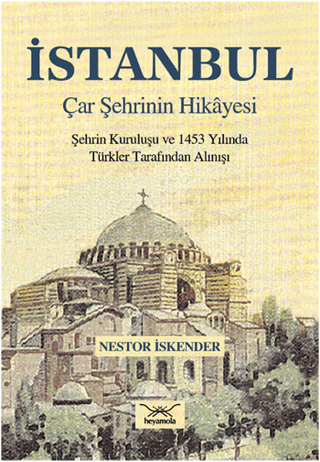 İSTANBUL

Çar Şehrinin Hikâyesi

Şehrin Kuruluşu ve 1453 Yılında Türkler Tarafından Alınışı

NESTOR İSKENDER

heyamola